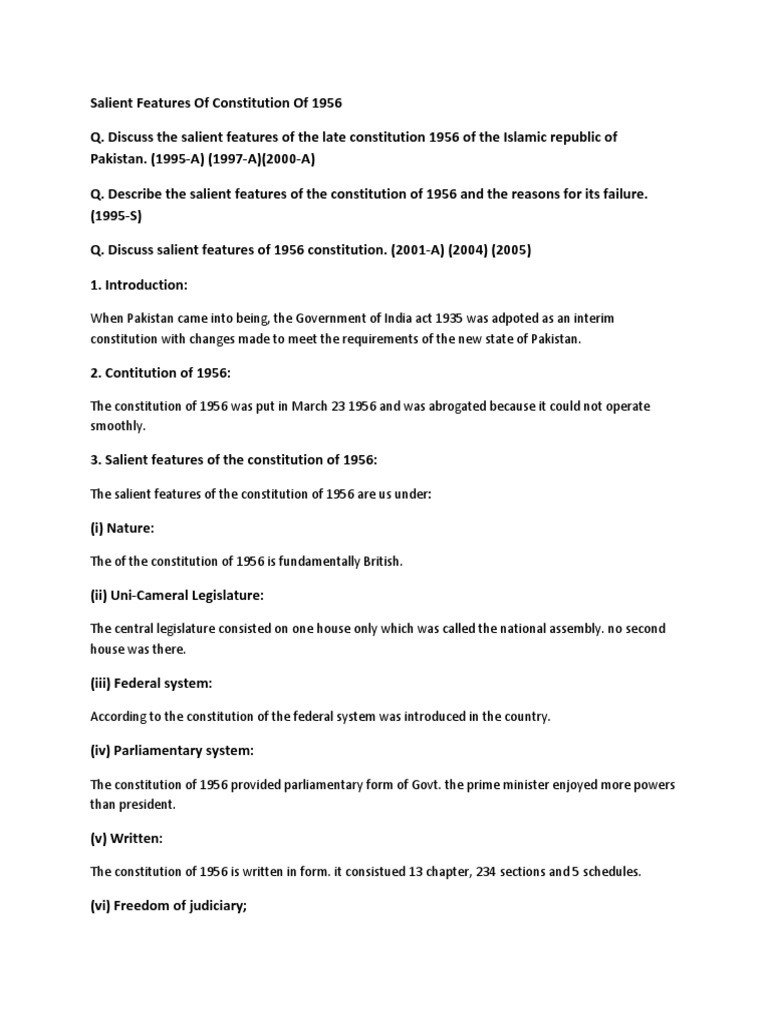 Salient Features Of Constitution Of 1956

Q. Discuss the salient features of the late constitution 1956 of the Islamic republic of Pakistan. (1995-A) (1997-A)(2000-A)

Q. Describe the salient features of the constitution of 1956 and the reasons for its failure. (1995-S)

Q. Discuss salient features of 1956 constitution. (2001-A) (2004) (2005)

1. Introduction:

When Pakistan came into being, the Government of India act 1935 was adpoted as an interim constitution with changes made to meet the requirements of the new state of Pakistan.

2. Contitution of 1956:

The constitution of 1956 was put in March 23 1956 and was abrogated because it could not operate smoothly.

3. Salient features of the constitution of 1956:

The salient features of the constitution of 1956 are us under:

(i) Nature:

The of the constitution of 1956 is fundamentally British.

(ii) Uni-Cameral Legislature:

The central legislature consisted on one house only which was called the national assembly. no second house was there.

(iii) Federal system:

According to the constitution of the federal system was introduced in the country.

(iv) Parliamentary system:

The constitution of 1956 provided parliamentary form of Govt. the prime minister enjoyed more powers than president.

(v) Written:

The constitution of 1956 is written in form. it consistued 13 chapter, 234 sections and 5 schedules.

(vi) Freedom of judiciary;